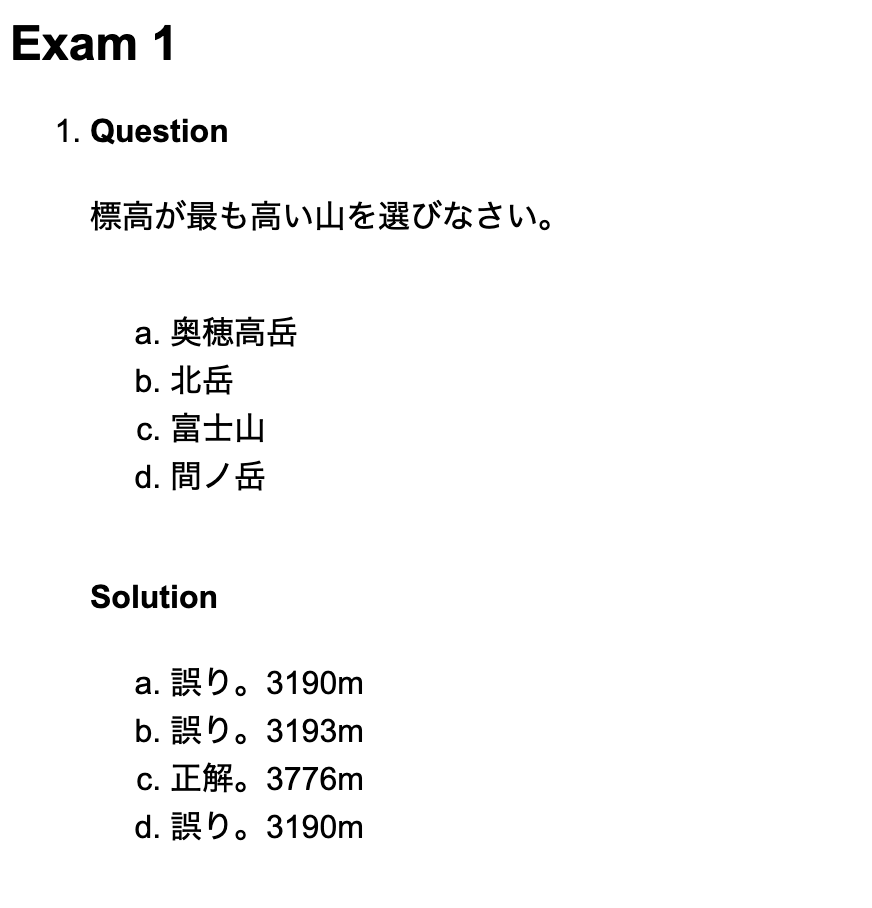 Exam 1

1. Question

標高が最も高い山を選びなさい。

a. 奥穂高岳
b. 北岳
c. 富士山
d. 間ノ岳

Solution

a. 誤り。3190m
b. 誤り。3193m
c. 正解。3776m
d. 誤り。3190m